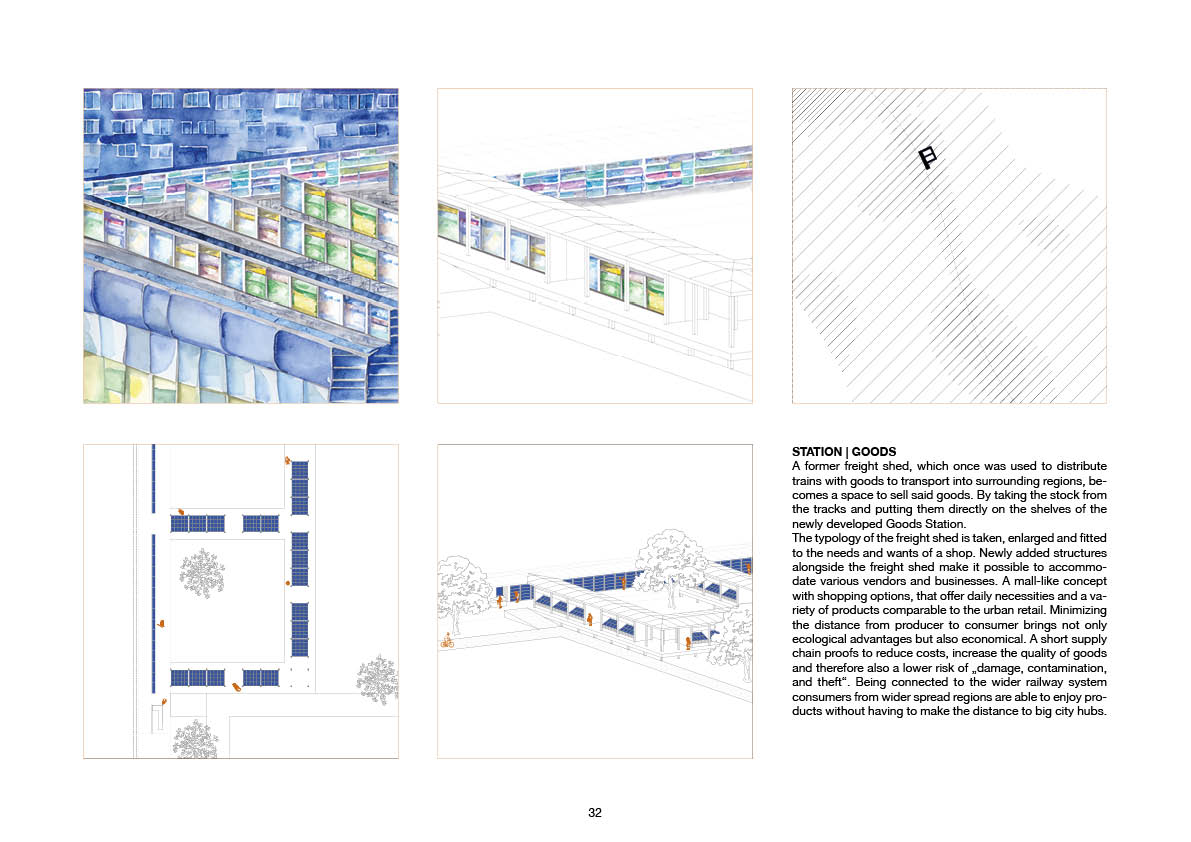 STATION | GOODS
A former freight shed, which once was used to distribute trains with goods to transport into surrounding regions, becomes a space to sell said goods. By taking the stock from the tracks and putting them directly on the shelves of the newly developed Goods Station.
The typology of the freight shed is taken, enlarged and fitted to the needs and wants of a shop. Newly added structures alongside the freight shed make it possible to accommodate various vendors and businesses. A mall-like concept with shopping options, that offer daily necessities and a variety of products comparable to the urban retail. Minimizing the distance from producer to consumer brings not only ecological advantages but also economical. A short supply chain proofs to reduce costs, increase the quality of goods and therefore also a lower risk of „damage, contamination, and theft“. Being connected to the wider railway system consumers from wider spread regions are able to enjoy products without having to make the distance to big city hubs.

32